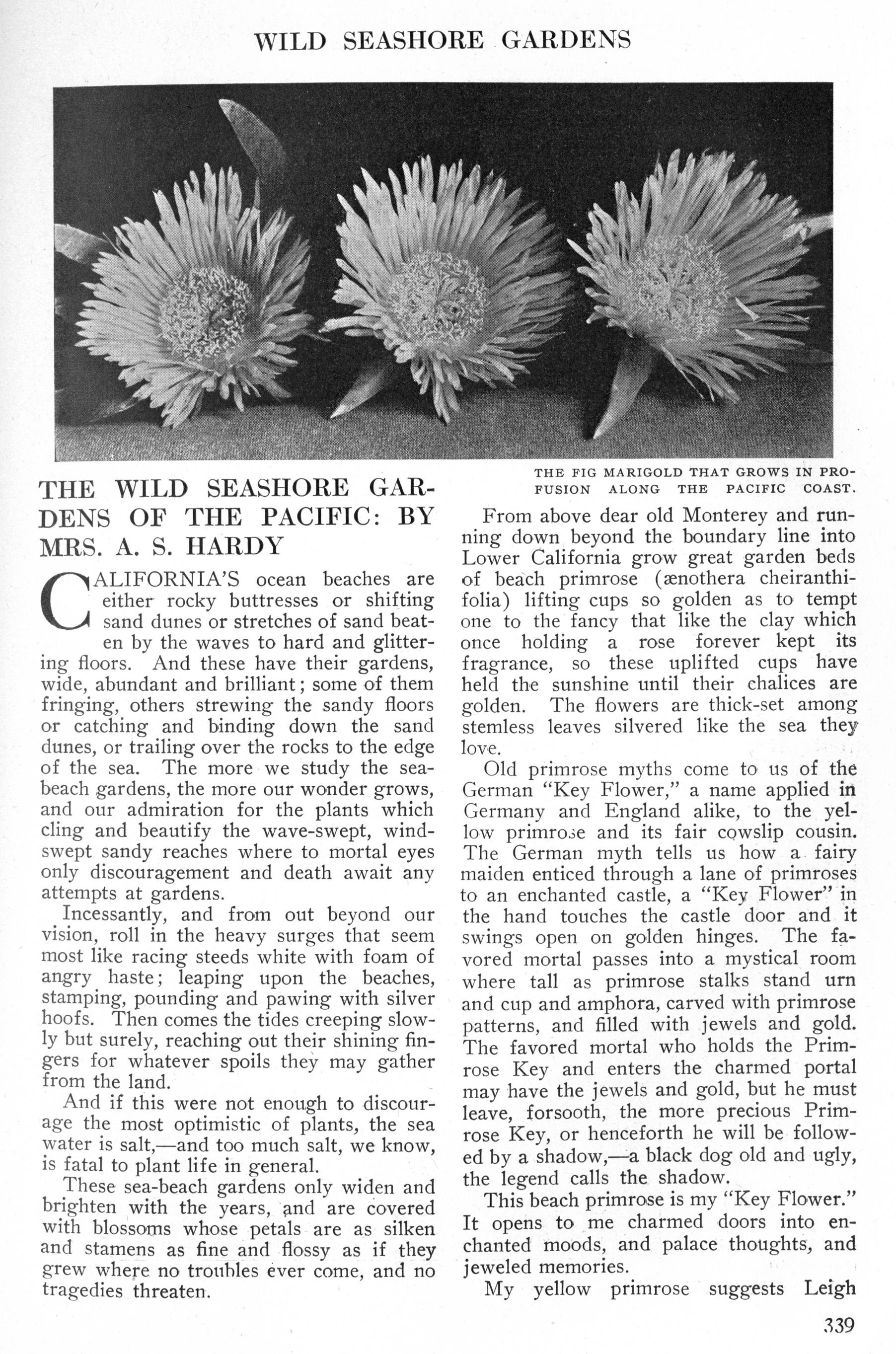 WILD SEASHORE GARDENS

THE FIG MARIGOLD THAT GROWS IN PROFUSION ALONG THE PACIFIC COAST.

THE WILD SEASHORE GARDENS OF THE PACIFIC: BY MRS. A. S. HARDY

CALIFORNIA'S ocean beaches are either rocky buttresses or shifting sand dunes or stretches of sand beaten by the waves to hard and glittering floors. And these have their gardens, wide, abundant and brilliant; some of them fringing, others strewing the sandy floors or catching and binding down the sand dunes, or trailing over the rocks to the edge of the sea. The more we study the sea-beach gardens, the more our wonder grows, and our admiration for the plants which cling and beautify the wave-swept, wind-swept sandy reaches where to mortal eyes only discouragement and death await any attempts at gardens.

Incessantly, and from out beyond our vision, roll in the heavy surges that seem most like racing steeds white with foam of angry haste; leaping upon the beaches, stamping, pounding and pawing with silver hoofs. Then comes the tides creeping slowly but surely, reaching out their shining fingers for whatever spoils they may gather from the land.

And if this were not enough to discourage the most optimistic of plants, the sea water is salt,—and too much salt, we know, is fatal to plant life in general.

These sea-beach gardens only widen and brighten with the years, and are covered with blossoms whose petals are as silken and stamens as fine and flossy as if they grew where no troubles ever come, and no tragedies threaten.

From above dear old Monterey and running down beyond the boundary line into Lower California grow great garden beds of beach primrose (ænothera cheiranthifolia) lifting cups so golden as to tempt one to the fancy that like the clay which once holding a rose forever kept its fragrance, so these uplifted cups have held the sunshine until their chalices are golden. The flowers are thick-set among stemless leaves silvered like the sea they love.

Old primrose myths come to us of the German "Key Flower," a name applied in Germany and England alike, to the yellow primrose and its fair cowslip cousin. The German myth tells us how a fairy maiden enticed through a lane of primroses to an enchanted castle, a "Key Flower" in the hand touches the castle door and it swings open on golden hinges. The favored mortal passes into a mystical room where tall as primrose stalks stand urn and cup and amphora, carved with primrose patterns, and filled with jewels and gold. The favored mortal who holds the Primrose Key and enters the charmed portal may have the jewels and gold, but he must leave, forsooth, the more precious Primrose Key, or henceforth he will be followed by a shadow,—a black dog old and ugly, the legend calls the shadow.

This beach primrose is my "Key Flower." It opens to me charmed doors into enchanted moods, and palace thoughts, and jeweled memories.

My yellow primrose suggests Leigh

339